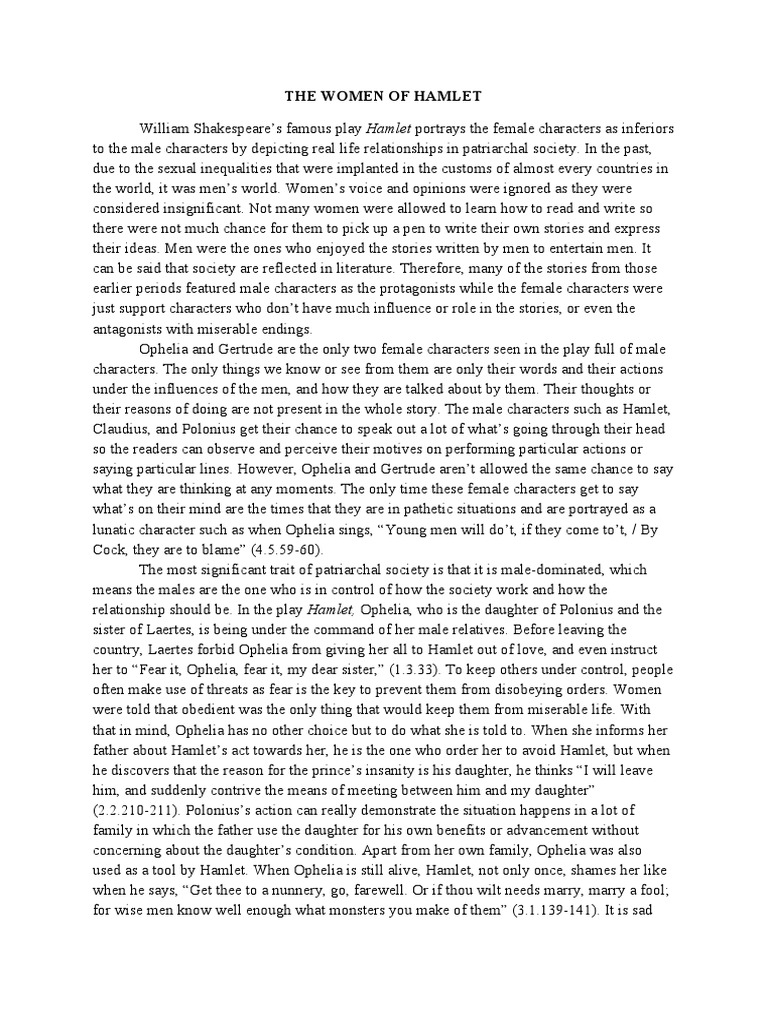 THE WOMEN OF HAMLET

William Shakespeare's famous play Hamlet portrays the female characters as inferiors to the male characters by depicting real life relationships in patriarchal society. In the past, due to the sexual inequalities that were implanted in the customs of almost every countries in the world, it was men's world. Women's voice and opinions were ignored as they were considered insignificant. Not many women were allowed to learn how to read and write so there were not much chance for them to pick up a pen to write their own stories and express their ideas. Men were the ones who enjoyed the stories written by men to entertain men. It can be said that society are reflected in literature. Therefore, many of the stories from those earlier periods featured male characters as the protagonists while the female characters were just support characters who don't have much influence or role in the stories, or even the antagonists with miserable endings.

Ophelia and Gertrude are the only two female characters seen in the play full of male characters. The only things we know or see from them are only their words and their actions under the influences of the men, and how they are talked about by them. Their thoughts or their reasons of doing are not present in the whole story. The male characters such as Hamlet, Claudius, and Polonius get their chance to speak out a lot of what's going through their head so the readers can observe and perceive their motives on performing particular actions or saying particular lines. However, Ophelia and Gertrude aren't allowed the same chance to say what they are thinking at any moments. The only time these female characters get to say what's on their mind are the times that they are in pathetic situations and are portrayed as a lunatic character such as when Ophelia sings, "Young men will do't, if they come to't, / By Cock, they are to blame" (4.5.59-60).

The most significant trait of patriarchal society is that it is male-dominated, which means the males are the one who is in control of how the society work and how the relationship should be. In the play Hamlet, Ophelia, who is the daughter of Polonius and the sister of Laertes, is being under the command of her male relatives. Before leaving the country, Laertes forbid Ophelia from giving her all to Hamlet out of love, and even instruct her to "Fear it, Ophelia, fear it, my dear sister," (1.3.33). To keep others under control, people often make use of threats as fear is the key to prevent them from disobeying orders. Women were told that obedient was the only thing that would keep them from miserable life. With that in mind, Ophelia has no other choice but to do what she is told to. When she informs her father about Hamlet's act towards her, he is the one who order her to avoid Hamlet, but when he discovers that the reason for the prince's insanity is his daughter, he thinks "I will leave him, and suddenly contrive the means of meeting between him and my daughter" (2.2.210-211). Polonius's action can really demonstrate the situation happens in a lot of family in which the father use the daughter for his own benefits or advancement without concerning about the daughter's condition. Apart from her own family, Ophelia was also used as a tool by Hamlet. When Ophelia is still alive, Hamlet, not only once, shames her like when he says, "Get thee to a nunnery, go, farewell. Or if thou wilt needs marry, marry a fool; for wise men know well enough what monsters you make of them" (3.1.139-141). It is sad